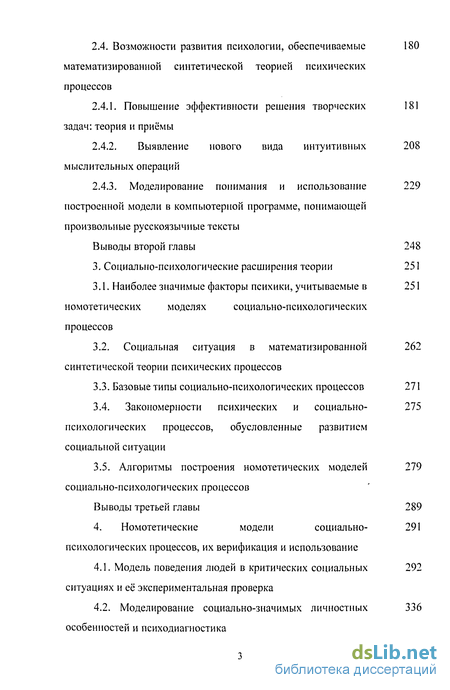 2.4. Возможности развития психологии, обеспечиваемые математизированной синтетической теорией психических процессов 180

2.4.1. Повышение эффективности решения творческих задач: теория и приёмы 181

2.4.2. Выявление нового вида интуитивных мыслительных операций 208

2.4.3. Моделирование понимания и использование построенной модели в компьютерной программе, понимающей произвольные русскоязычные тексты 229

Выводы второй главы 248

3. Социально-психологические расширения теории 251

3.1. Наиболее значимые факторы психики, учитываемые в номотетических моделях социально-психологических процессов 251

3.2. Социальная ситуация в математизированной синтетической теории психических процессов 262

3.3. Базовые типы социально-психологических процессов 271

3.4. Закономерности психических и социально-психологических процессов, обусловленные развитием социальной ситуации 275

3.5. Алгоритмы построения номотетических моделей социально-психологических процессов 279

Выводы третьей главы 289

4. Номотетические модели социально-психологических процессов, их верификация и использование 291

4.1. Модель поведения людей в критических социальных ситуациях и её экспериментальная проверка 292

4.2. Моделирование социально-значимых личностных особенностей и психодиагностика 336

3

dsLib.net
библиотека диссертаций